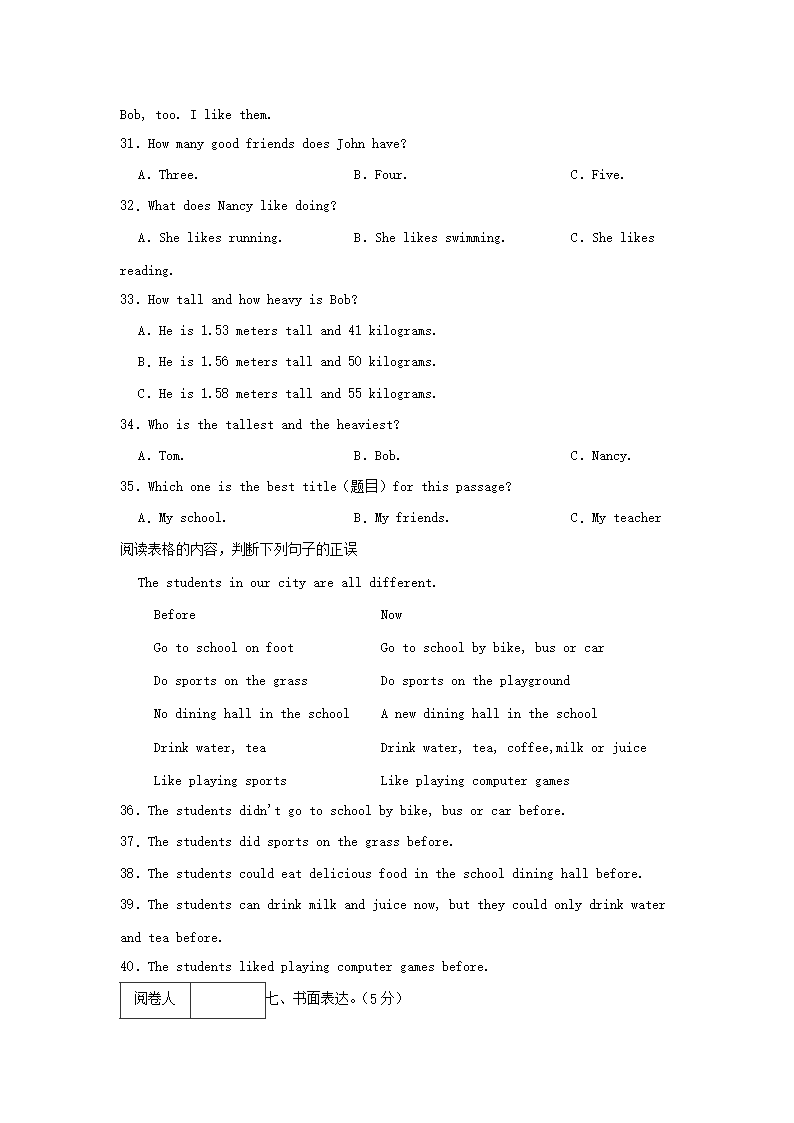 Bob, too. I like them.

31. How many good friends does John have?

A. Three. B. Four. C. Five.

32. What does Nancy like doing?

A. She likes running. B. She likes swimming. C. She likes reading.

33. How tall and how heavy is Bob?

A. He is 1.53 meters tall and 41 kilograms.

B. He is 1.56 meters tall and 50 kilograms.

C. He is 1.58 meters tall and 55 kilograms.

34. Who is the tallest and the heaviest?

A. Tom. B. Bob. C. Nancy.

35. Which one is the best title（题目）for this passage?

A. My school. B. My friends. C. My teacher

阅读表格的内容，判断下列句子的正误

The students in our city are all different.

| Before | Now |
|---|---|
| Go to school on foot | Go to school by bike, bus or car |
| Do sports on the grass | Do sports on the playground |
| No dining hall in the school | A new dining hall in the school |
| Drink water, tea | Drink water, tea, coffee,milk or juice |
| Like playing sports | Like playing computer games |

36. The students didn't go to school by bike, bus or car before.

37. The students did sports on the grass before.

38. The students could eat delicious food in the school dining hall before.

39. The students can drink milk and juice now, but they could only drink water and tea before.

40. The students liked playing computer games before.

| 阅卷人 | |
|---|---|

七、书面表达。(5分)